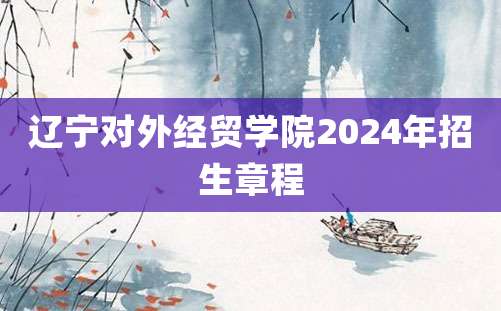 辽宁对外经贸学院2024年招生章程